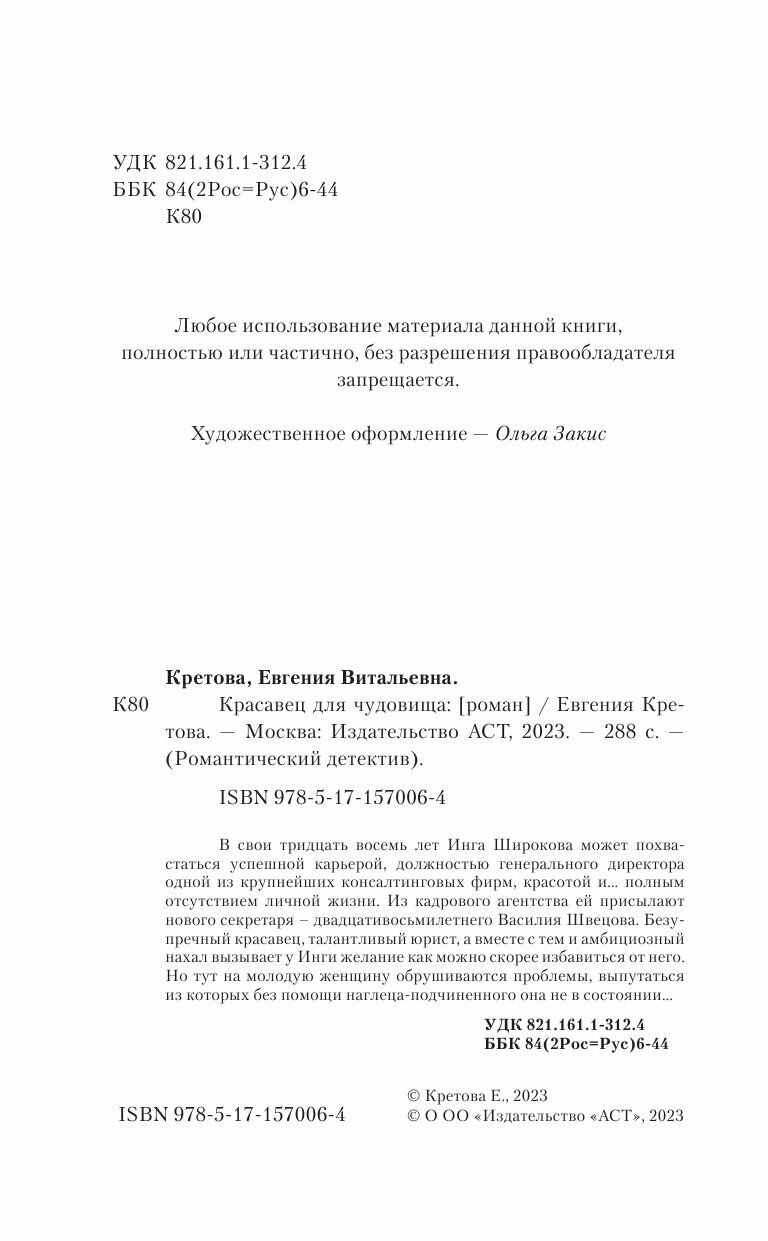 УДК 821.161.1-312.4
ББК 84(2Рос=Рус)6-44
К80

Любое использование материала данной книги, полностью или частично, без разрешения правообладателя запрещается.

Художественное оформление — Ольга Закис

Кретова, Евгения Витальевна.

К80 Красавец для чудовища: [роман] / Евгения Кретова. — Москва: Издательство АСТ, 2023. — 288 с. — (Романтический детектив).

ISBN 978-5-17-157006-4

В свои тридцать восемь лет Инга Широкова может похвастаться успешной карьерой, должностью генерального директора одной из крупнейших консалтинговых фирм, красотой и... полным отсутствием личной жизни. Из кадрового агентства ей присылают нового секретаря – двадцативосьмилетнего Василия Швецова. Безупречный красавец, талантливый юрист, а вместе с тем и амбициозный нахал вызывает у Инги желание как можно скорее избавиться от него. Но тут на молодую женщину обрушиваются проблемы, выпутаться из которых без помощи наглеца-подчиненного она не в состоянии...

УДК 821.161.1-312.4
ББК 84(2Рос=Рус)6-44

ISBN 978-5-17-157006-4

© Кретова Е., 2023
© О ОО «Издательство «АСТ», 2023